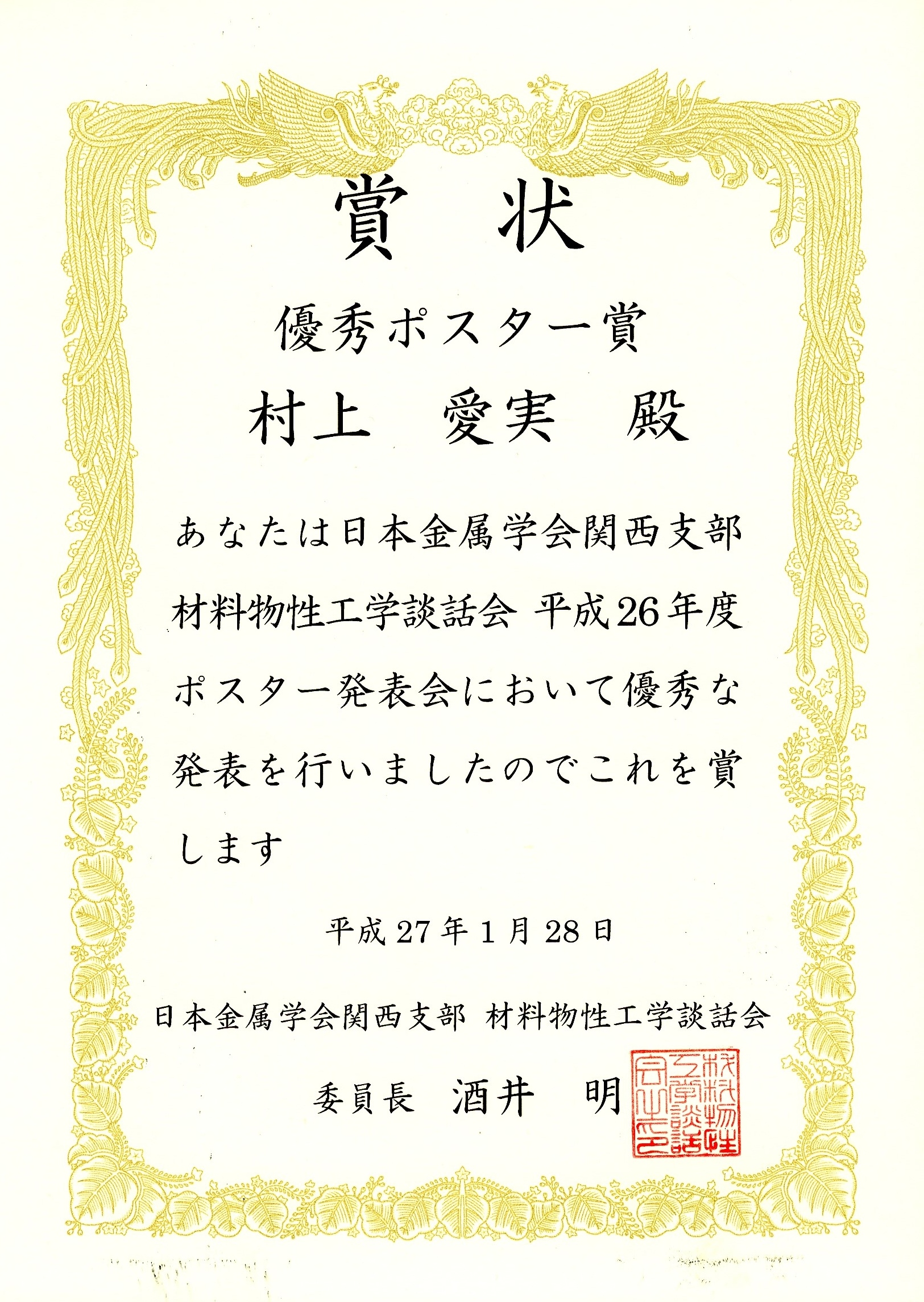 賞 状

優秀ポスター賞

村上 愛実 殿

あなたは日本金属学会関西支部材料物性工学談話会 平成26年度ポスター発表会において優秀な発表を行いましたのでこれを賞します

平成27年1月28日

日本金属学会関西支部 材料物性工学談話会

委員長 酒井 明

材料物性工学談話会之印